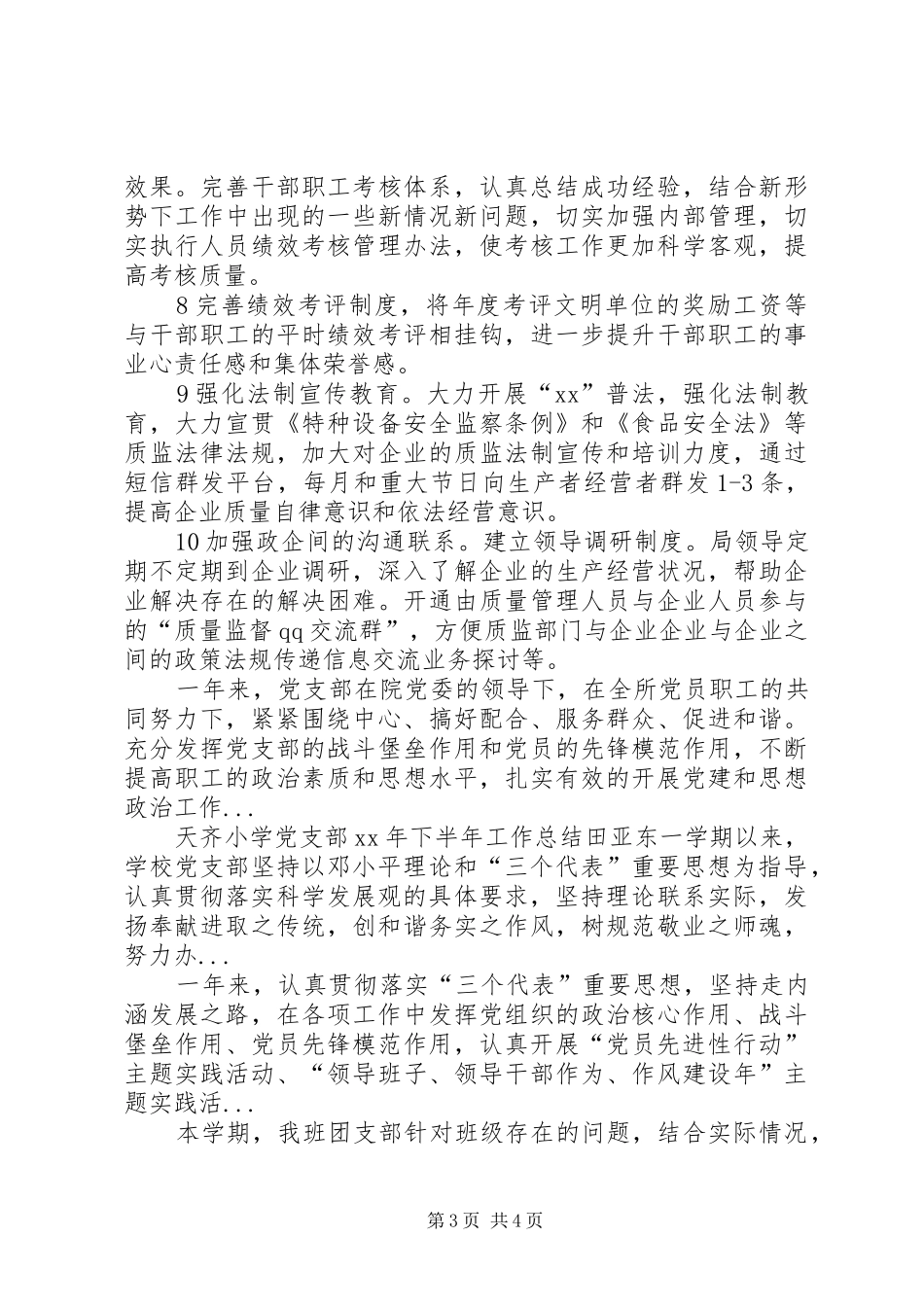 效果。完善干部职工考核体系，认真总结成功经验，结合新形势下工作中出现的一些新情况新问题，切实加强内部管理，切实执行人员绩效考核管理办法，使考核工作更加科学客观，提高考核质量。

8 完善绩效考评制度，将年度考评文明单位的奖励工资等与干部职工的平时绩效考评相挂钩，进一步提升干部职工的事业心责任感和集体荣誉感。

9 强化法制宣传教育。大力开展“xx”普法，强化法制教育，大力宣贯《特种设备安全监察条例》和《食品安全法》等质监法律法规，加大对企业的质监法制宣传和培训力度，通过短信群发平台，每月和重大节日向生产者经营者群发 1-3 条，提高企业质量自律意识和依法经营意识。

10 加强政企间的沟通联系。建立领导调研制度。局领导定期不定期到企业调研，深入了解企业的生产经营状况，帮助企业解决存在的解决困难。开通由质量管理人员与企业人员参与的“质量监督 qq 交流群”，方便质监部门与企业企业与企业之间的政策法规传递信息交流业务探讨等。

一年来，党支部在院党委的领导下，在全所党员职工的共同努力下，紧紧围绕中心、搞好配合、服务群众、促进和谐。充分发挥党支部的战斗堡垒作用和党员的先锋模范作用，不断提高职工的政治素质和思想水平，扎实有效的开展党建和思想政治工作...

天齐小学党支部 xx 年下半年工作总结田亚东一学期以来，学校党支部坚持以邓小平理论和“三个代表”重要思想为指导，认真贯彻落实科学发展观的具体要求，坚持理论联系实际，发扬奉献进取之传统，创和谐务实之作风，树规范敬业之师魂，努力办...

一年来，认真贯彻落实“三个代表”重要思想，坚持走内涵发展之路，在各项工作中发挥党组织的政治核心作用、战斗堡垒作用、党员先锋模范作用，认真开展“党员先进性行动”主题实践活动、“领导班子、领导干部作为、作风建设年”主题实践活...

本学期，我班团支部针对班级存在的问题，结合实际情况，

第 3 页 共 4 页